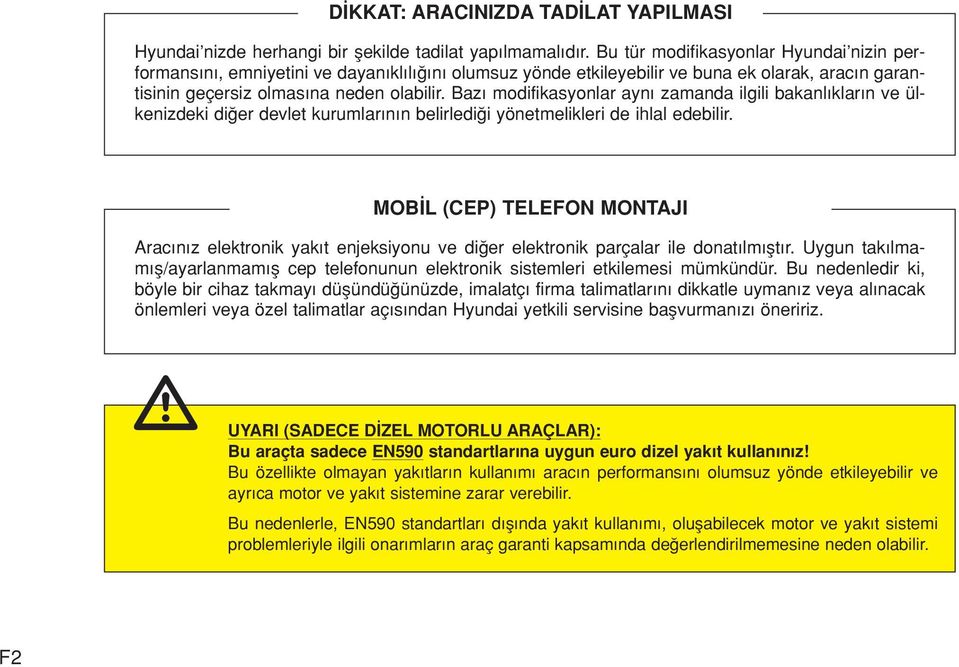 DİKKAT: ARACINIZDA TADİLAT YAPILMASI

Hyundai'nizde herhangi bir şekilde tadilat yapılmamalıdır. Bu tür modifikasyonlar Hyundai'nizin performansını, emniyetini ve dayanıklılığını olumsuz yönde etkileyebilir ve buna ek olarak, aracın garantisinin geçersiz olmasına neden olabilir. Bazı modifikasyonlar aynı zamanda ilgili bakanlıkların ve ülkenizdeki diğer devlet kurumlarının belirlediği yönetmelikleri de ihlal edebilir.

MOBİL (CEP) TELEFON MONTAJI

Aracınız elektronik yakıt enjeksiyonu ve diğer elektronik parçalar ile donatılmıştır. Uygun takılmamış/ayarlanmamış cep telefonunun elektronik sistemleri etkilemesi mümkündür. Bu nedenledir ki, böyle bir cihaz takmayı düşündüğünüzde, imalatçı firma talimatlarını dikkatle uymanız veya alınacak önlemleri veya özel talimatlar açısından Hyundai yetkili servisine başvurmanızı öneririz.

UYARI (SADECE DİZEL MOTORLU ARAÇLAR):
Bu araçta sadece EN590 standartlarına uygun euro dizel yakıt kullanınız!
Bu özellikte olmayan yakıtların kullanımı aracın performansını olumsuz yönde etkileyebilir ve ayrıca motor ve yakıt sistemine zarar verebilir.

Bu nedenlerle, EN590 standartları dışında yakıt kullanımı, oluşabilecek motor ve yakıt sistemi problemleriyle ilgili onarımların araç garanti kapsamında değerlendirilmemesine neden olabilir.

F2